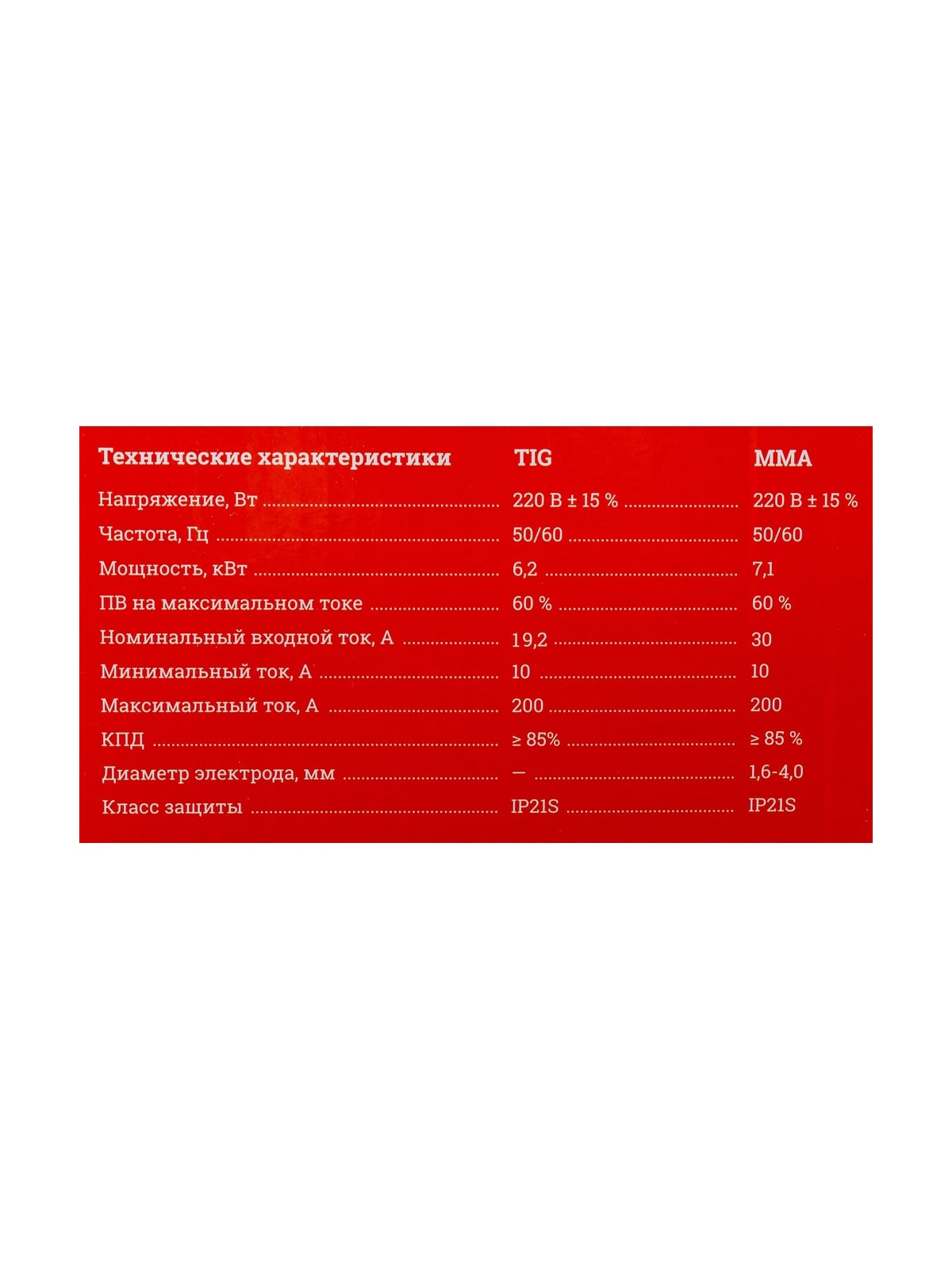 | Технические характеристики | TIG | MMA |
|---|---|---|
| Напряжение, Вт | 220 В ± 15 % | 220 В ± 15 % |
| Частота, Гц | 50/60 | 50/60 |
| Мощность, кВт | 6,2 | 7,1 |
| ПВ на максимальном токе | 60 % | 60 % |
| Номинальный входной ток, А | 19,2 | 30 |
| Минимальный ток, А | 10 | 10 |
| Максимальный ток, А | 200 | 200 |
| КПД | ≥ 85% | ≥ 85 % |
| Диаметр электрода, мм | — | 1,6-4,0 |
| Класс защиты | IP21S | IP21S |